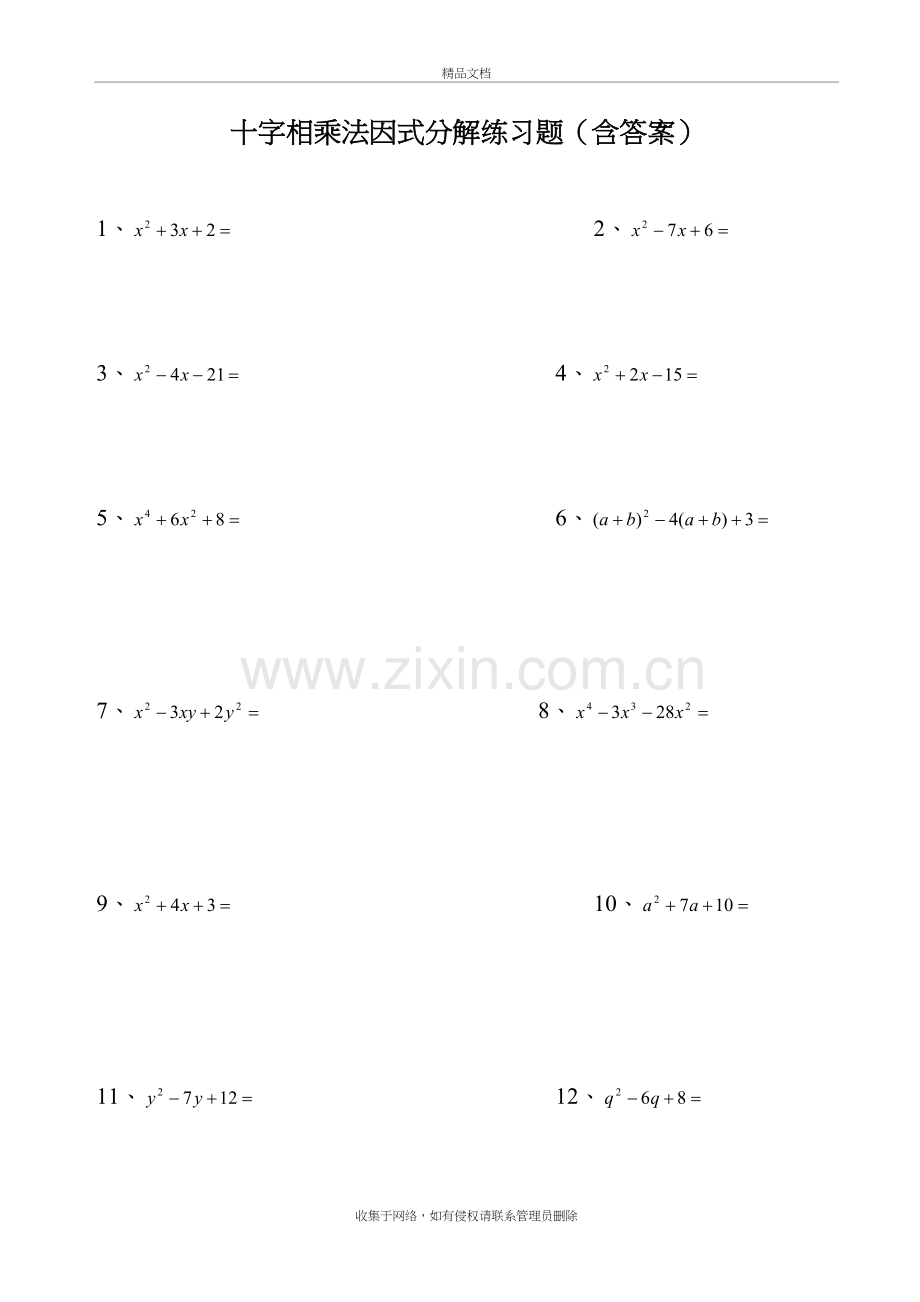 精品文档

十字相乘法因式分解练习题（含答案）

1、$x^2+3x+2=$

2、$x^2-7x+6=$

3、$x^2-4x-21=$

4、$x^2+2x-15=$

5、$x^4+6x^2+8=$

6、$(a+b)^2-4(a+b)+3=$

7、$x^2-3xy+2y^2=$

8、$x^4-3x^3-28x^2=$

9、$x^2+4x+3=$

10、$a^2+7a+10=$

11、$y^2-7y+12=$

12、$q^2-6q+8=$

收集于网络，如有侵权请联系管理员删除

www.zixin.com.cn